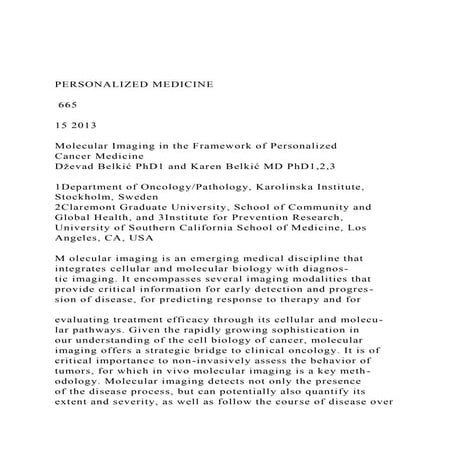 PERSONALIZED MEDICINE

665

15 2013

Molecular Imaging in the Framework of Personalized Cancer Medicine
Dževad Belkić PhD1 and Karen Belkić MD PhD1,2,3

1Department of Oncology/Pathology, Karolinska Institute, Stockholm, Sweden
2Claremont Graduate University, School of Community and Global Health, and 3Institute for Prevention Research, University of Southern California School of Medicine, Los Angeles, CA, USA

M olecular imaging is an emerging medical discipline that integrates cellular and molecular biology with diagnostic imaging. It encompasses several imaging modalities that provide critical information for early detection and progression of disease, for predicting response to therapy and for

evaluating treatment efficacy through its cellular and molecular pathways. Given the rapidly growing sophistication in our understanding of the cell biology of cancer, molecular imaging offers a strategic bridge to clinical oncology. It is of critical importance to non-invasively assess the behavior of tumors, for which in vivo molecular imaging is a key methodology. Molecular imaging detects not only the presence of the disease process, but can potentially also quantify its extent and severity, as well as follow the course of disease over